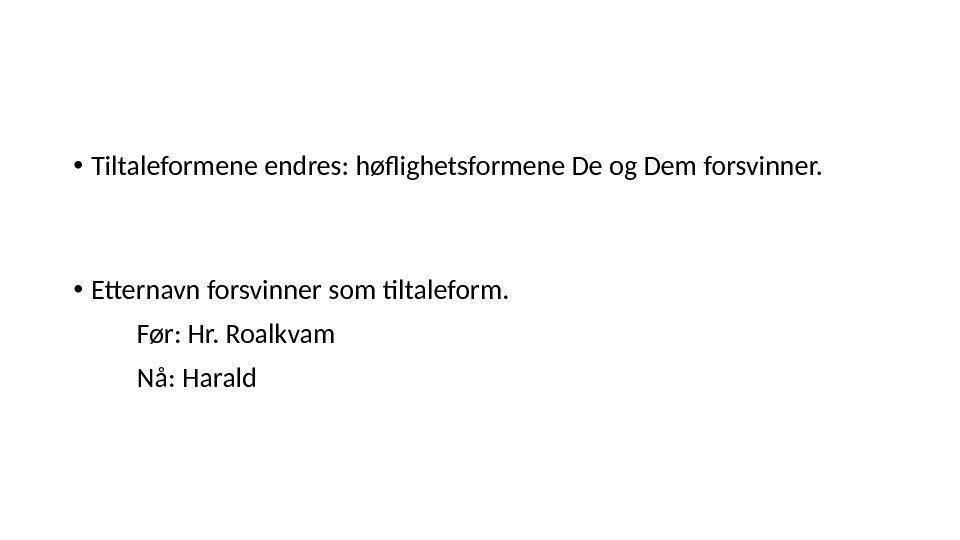 • Tiltaleformene endres: høflighetsformene De og Dem forsvinner.

• Etternavn forsvinner som tiltaleform.

Før: Hr. Roalkvam

Nå: Harald